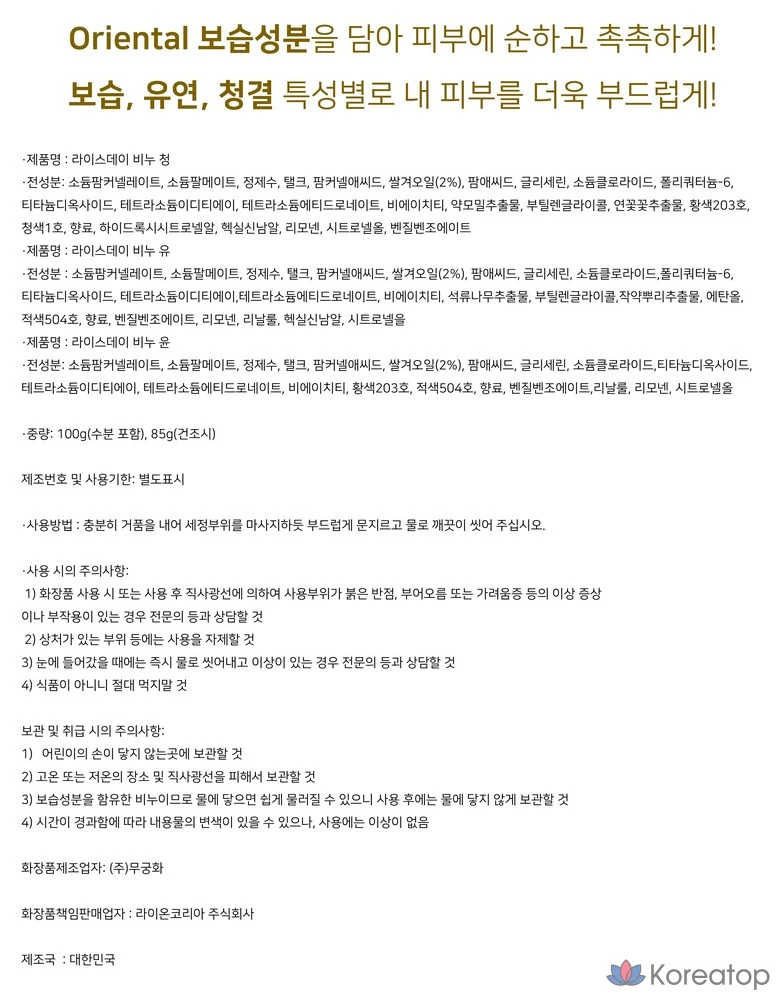 Oriental 보습성분을 담아 피부에 순하고 촉촉하게!
보습, 유연, 청결 특성별로 내 피부를 더욱 부드럽게!

·제품명 : 라이스데이 비누 청
·전성분: 소듐팜커넬레이트, 소듐팔메이트, 정제수, 탤크, 팜커넬애씨드, 쌀겨오일(2%), 팜애씨드, 글리세린, 소듐클로라이드, 폴리쿼터늄-6, 티타늄디옥사이드, 테트라소듐이디티에이, 테트라소듐에티드로네이트, 비에이치티, 약모밀추출물, 부틸렌글라이콜, 연꽃꽃추출물, 황색203호, 청색1호, 향료, 하이드록시시트로넬알, 헥실신남알, 리모넨, 시트로넬올, 벤질벤조에이트
·제품명 : 라이스데이 비누 유
·전성분 : 소듐팜커넬레이트, 소듐팔메이트, 정제수, 탤크, 팜커넬애씨드, 쌀겨오일(2%), 팜애씨드, 글리세린, 소듐클로라이드,폴리쿼터늄-6, 티타늄디옥사이드, 테트라소듐이디티에이,테트라소듐에티드로네이트, 비에이치티, 석류나무추출물, 부틸렌글라이콜,작약뿌리추출물, 에탄올, 적색504호, 향료, 벤질벤조에이트, 리모넨, 리날룰, 헥실신남알, 시트로넬올
·제품명 : 라이스데이 비누 윤
·전성분: 소듐팜커넬레이트, 소듐팔메이트, 정제수, 탤크, 팜커넬애씨드, 쌀겨오일(2%), 팜애씨드, 글리세린, 소듐클로라이드,티타늄디옥사이드, 테트라소듐이디티에이, 테트라소듐에티드로네이트, 비에이치티, 황색203호, 적색504호, 향료, 벤질벤조에이트,리날룰, 리모넨, 시트로넬올

·중량: 100g(수분 포함), 85g(건조시)

제조번호 및 사용기한: 별도표시

·사용방법 : 충분히 거품을 내어 세정부위를 마사지하듯 부드럽게 문지르고 물로 깨끗이 씻어 주십시오.

·사용 시의 주의사항:
1) 화장품 사용 시 또는 사용 후 직사광선에 의하여 사용부위가 붉은 반점, 부어오름 또는 가려움증 등의 이상 증상이나 부작용이 있는 경우 전문의 등과 상담할 것
2) 상처가 있는 부위 등에는 사용을 자제할 것
3) 눈에 들어갔을 때에는 즉시 물로 씻어내고 이상이 있는 경우 전문의 등과 상담할 것
4) 식품이 아니니 절대 먹지말 것

보관 및 취급 시의 주의사항:
1) 어린이의 손이 닿지 않는곳에 보관할 것
2) 고온 또는 저온의 장소 및 직사광선을 피해서 보관할 것
3) 보습성분을 함유한 비누이므로 물에 닿으면 쉽게 물러질 수 있으니 사용 후에는 물에 닿지 않게 보관할 것
4) 시간이 경과함에 따라 내용물의 변색이 있을 수 있으나, 사용에는 이상이 없음

화장품제조업자: (주)무궁화

화장품책임판매업자 : 라이온코리아 주식회사

제조국 : 대한민국

Koreatop